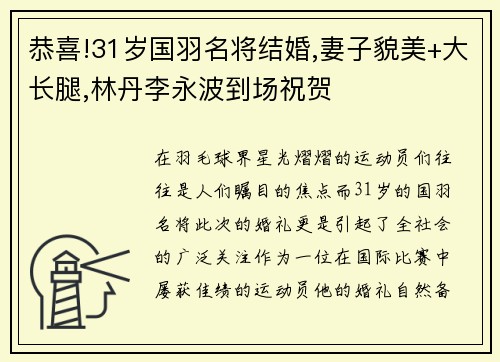 恭喜!31岁国羽名将结婚,妻子貌美+大长腿,林丹李永波到场祝贺

在羽毛球界星光熠熠的运动员们往往是人们瞩目的焦点而31岁的国羽名将此次的婚礼更是引起了全社会的广泛关注作为一位在国际比赛中屡获佳绩的运动员他的婚礼自然备